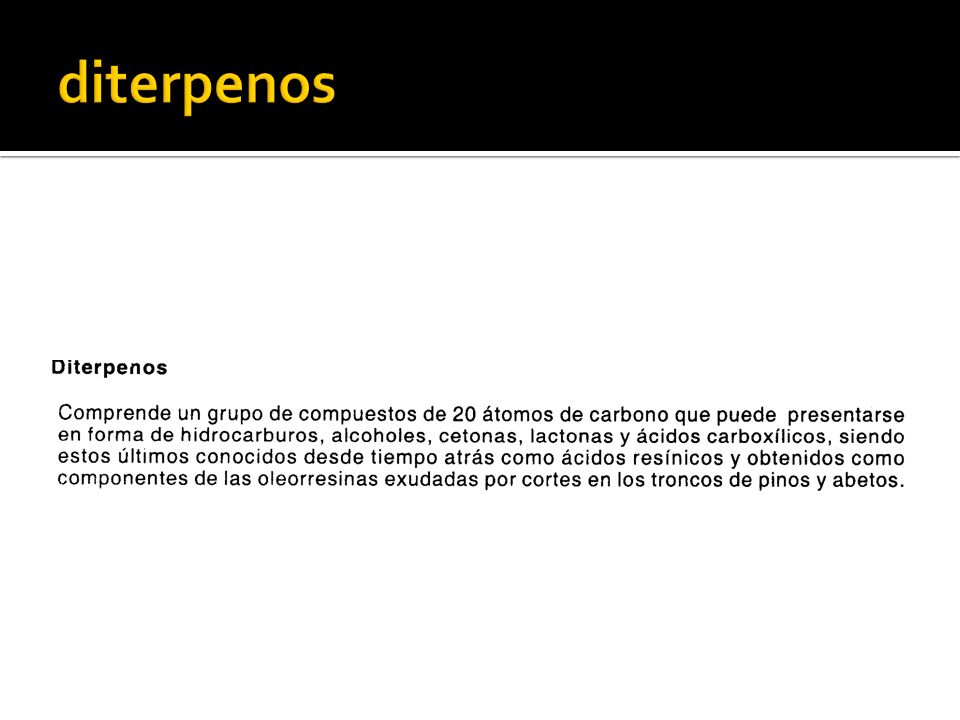 diterpenos

Diterpenos

Comprende un grupo de compuestos de 20 átomos de carbono que puede presentarse en forma de hidrocarburos, alcoholes, cetonas, lactonas y ácidos carboxílicos, siendo estos últimos conocidos desde tiempo atrás como ácidos resínicos y obtenidos como componentes de las oleorresinas exudadas por cortes en los troncos de pinos y abetos.